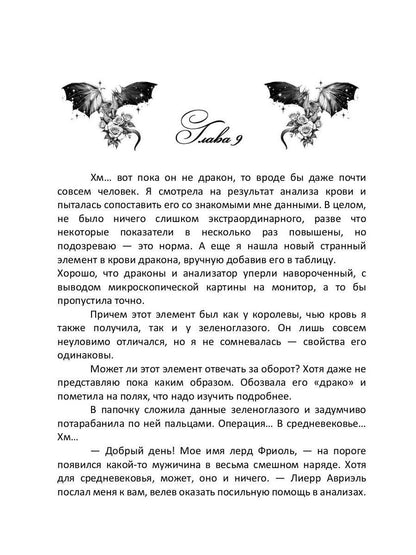 Глава 9

Хм… вот пока он не дракон, то вроде бы даже почти совсем человек. Я смотрела на результат анализа крови и пыталась сопоставить его со знакомыми мне данными. В целом, не было ничего слишком экстраординарного, разве что некоторые показатели в несколько раз повышены, но подозреваю — это норма. А еще я нашла новый странный элемент в крови дракона, вручную добавив его в таблицу.
Хорошо, что драконы и анализатор уперли навороченный, с выводом микроскопической картины на монитор, а то бы пропустила точно.

Причем этот элемент был как у королевы, чью кровь я также получила, так и у зеленоглазого. Он лишь совсем неуловимо отличался, но я не сомневалась — свойства его одинаковы.

Может ли этот элемент отвечать за оборот? Хотя даже не представляю пока каким образом. Обозвала его «драко» и пометила на полях, что надо изучить подробнее.

В папочку сложила данные зеленоглазого и задумчиво потарабанила по ней пальцами. Операция… В средневековье… Хм…

— Добрый день! Мое имя лерд Фриоль, — на пороге появился какой-то мужичина в весьма смешном наряде. Хотя для средневековья, может, оно и ничего. — Лиерр Авриэль послал меня к вам, велев оказать посильную помощь в анализах.